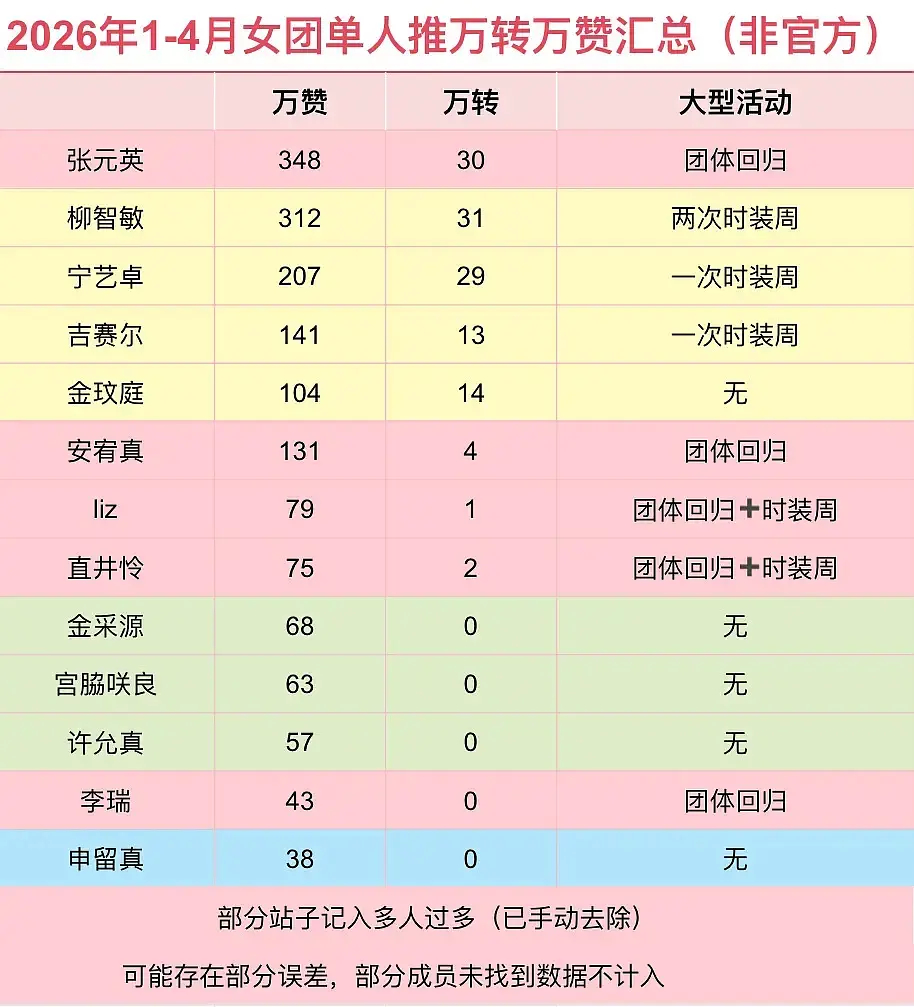 2026年1-4月女团单人推万转万赞汇总（非官方）

| | 万赞 | 万转 | 大型活动 |
|---|---|---|---|
| 张元英 | 348 | 30 | 团体回归 |
| 柳智敏 | 312 | 31 | 两次时装周 |
| 宁艺卓 | 207 | 29 | 一次时装周 |
| 吉赛尔 | 141 | 13 | 一次时装周 |
| 金玟庭 | 104 | 14 | 无 |
| 安宥真 | 131 | 4 | 团体回归 |
| liz | 79 | 1 | 团体回归➕时装周 |
| 直井怜 | 75 | 2 | 团体回归➕时装周 |
| 金采源 | 68 | 0 | 无 |
| 宫脇咲良 | 63 | 0 | 无 |
| 许允真 | 57 | 0 | 无 |
| 李瑞 | 43 | 0 | 团体回归 |
| 申留真 | 38 | 0 | 无 |

部分站子记入多人过多（已手动去除）

可能存在部分误差，部分成员未找到数据不计入